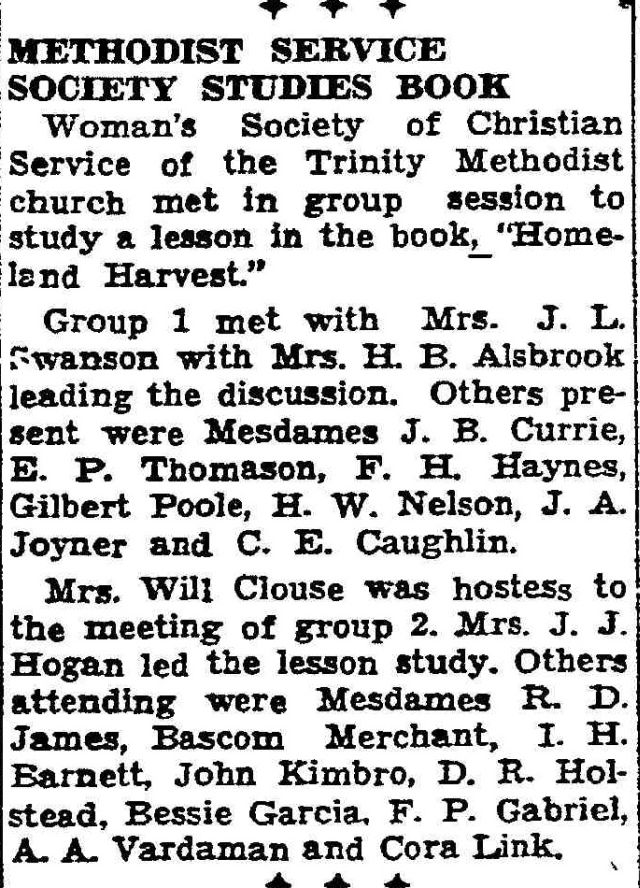 METHODIST SERVICE SOCIETY STUDIES BOOK

Woman's Society of Christian Service of the Trinity Methodist church met in group session to study a lesson in the book, "Homeland Harvest."

Group 1 met with Mrs. J. L. Swanson with Mrs. H. B. Alsbrook leading the discussion. Others present were Mesdames J. B. Currie, E. P. Thomason, F. H. Haynes, Gilbert Poole, H. W. Nelson, J. A. Joyner and C. E. Caughlin.

Mrs. Will Clouse was hostess to the meeting of group 2. Mrs. J. J. Hogan led the lesson study. Others attending were Mesdames R. D. James, Bascom Merchant, I. H. Barnett, John Kimbro, D. R. Holstead, Bessie Garcia, F. P. Gabriel, A. A. Vardaman and Cora Link.